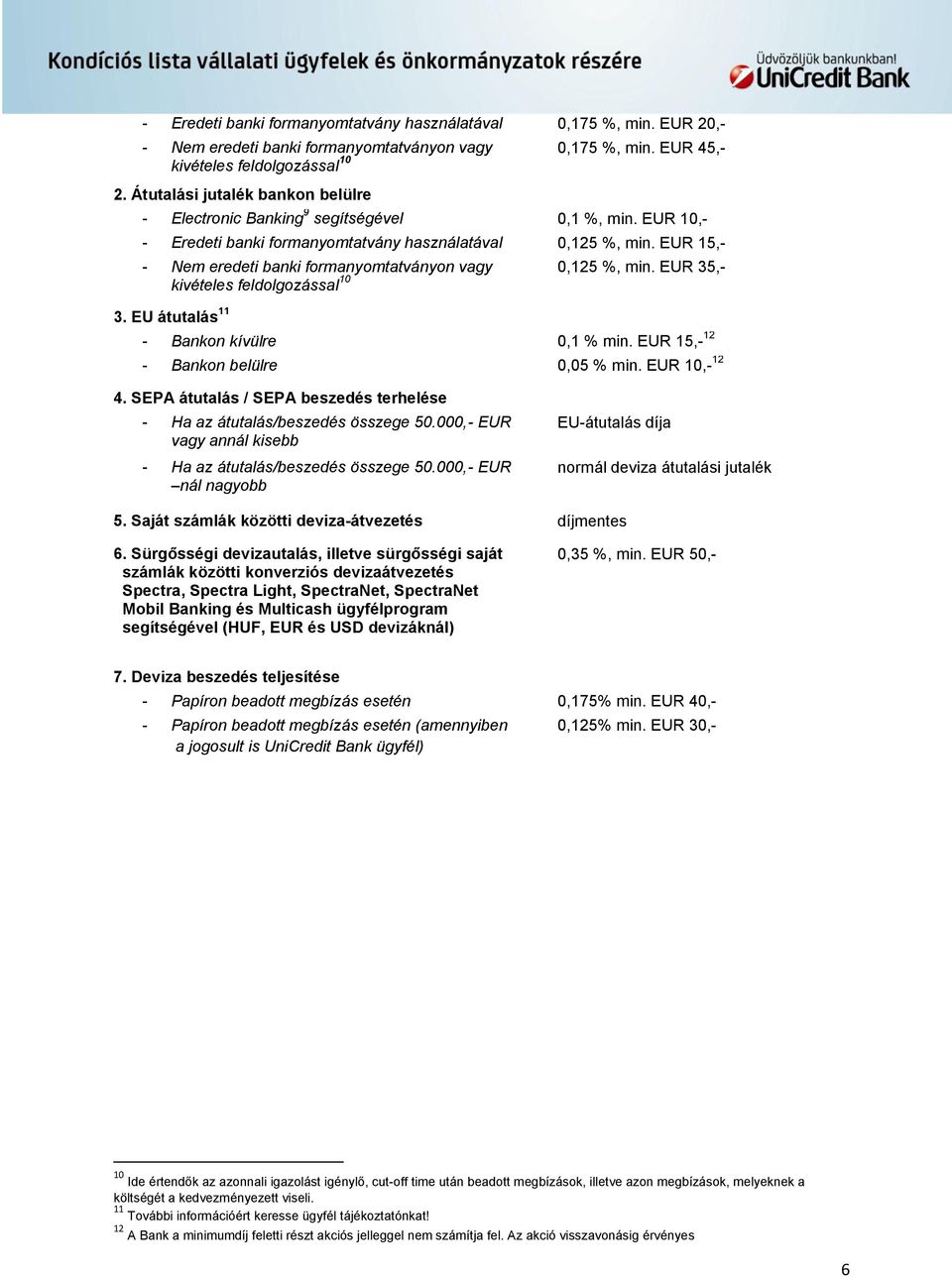 Kondíciós lista vállalati ügyfelek és önkormányzatok részére

Üdvözöljük bankunkban!
UniCredit Bank

- Eredeti banki formanyomtatvány használatával 0,175 %, min. EUR 20,-
- Nem eredeti banki formanyomtatványon vagy kivételes feldolgozással$^{10}$ 0,175 %, min. EUR 45,-

2. Átutalási jutalék bankon belülre
- Electronic Banking$^{9}$ segítségével 0,1 %, min. EUR 10,-
- Eredeti banki formanyomtatvány használatával 0,125 %, min. EUR 15,-
- Nem eredeti banki formanyomtatványon vagy kivételes feldolgozással$^{10}$ 0,125 %, min. EUR 35,-

3. EU átutalás$^{11}$
- Bankon kívülre 0,1 % min. EUR 15,-$^{12}$
- Bankon belülre 0,05 % min. EUR 10,-$^{12}$

4. SEPA átutalás / SEPA beszedés terhelése
- Ha az átutalás/beszedés összege 50.000,- EUR vagy annál kisebb EU-átutalás díja
- Ha az átutalás/beszedés összege 50.000,- EUR –nál nagyobb normál deviza átutalási jutalék

5. Saját számlák közötti deviza-átvezetés díjmentes

6. Sürgősségi devizautalás, illetve sürgősségi saját számlák közötti konverziós devizaátvezetés Spectra, Spectra Light, SpectraNet, SpectraNet Mobil Banking és Multicash ügyfélprogram segítségével (HUF, EUR és USD devizáknál) 0,35 %, min. EUR 50,-

7. Deviza beszedés teljesítése
- Papíron beadott megbízás esetén 0,175% min. EUR 40,-
- Papíron beadott megbízás esetén (amennyiben a jogosult is UniCredit Bank ügyfél) 0,125% min. EUR 30,-

$^{10}$ Ide értendők az azonnali igazolást igénylő, cut-off time után beadott megbízások, illetve azon megbízások, melyeknek a költségét a kedvezményezett viseli.
$^{11}$ További információért keresse ügyfél tájékoztatónkat!
$^{12}$ A Bank a minimumdíj feletti részt akciós jelleggel nem számítja fel. Az akció visszavonásig érvényes

6